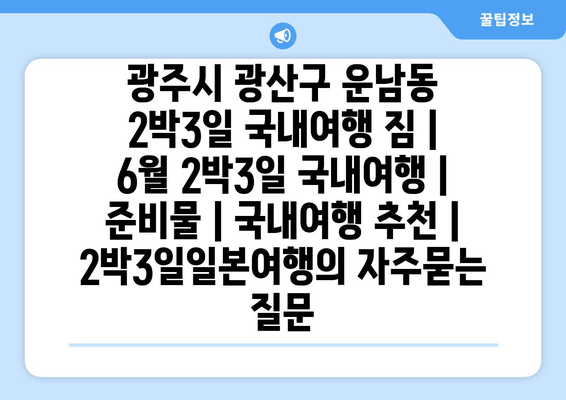 꿀팁정보

광주시 광산구 운남동 2박3일 국내여행 짐 | 6월 2박3일 국내여행 | 준비물 | 국내여행 추천 | 2박3일일본여행의 자주묻는 질문